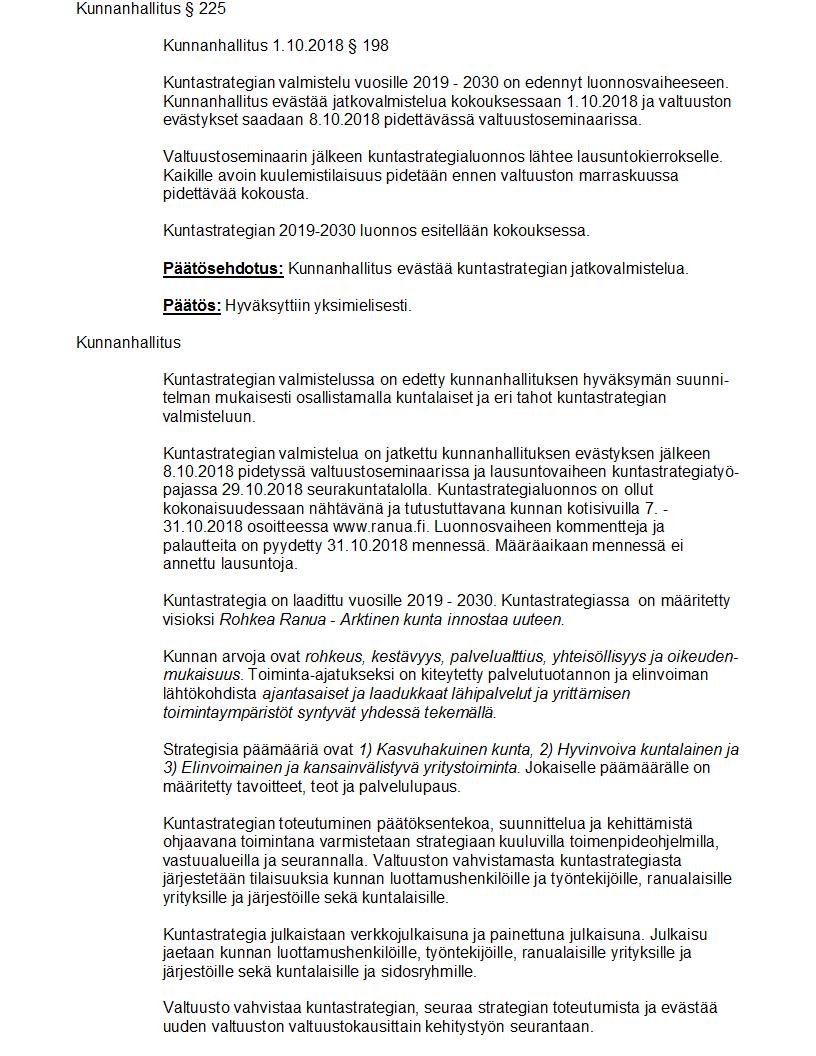 Kunnanhallitus § 225

Kunnanhallitus 1.10.2018 § 198

Kuntastrategian valmistelu vuosille 2019 - 2030 on edennyt luonnosvaiheeseen. Kunnanhallitus evästää jatkovalmistelua kokouksessaan 1.10.2018 ja valtuuston evästykset saadaan 8.10.2018 pidettävässä valtuustoseminaarissa.

Valtuustoseminaarin jälkeen kuntastrategialuonnos lähtee lausuntokierrokselle. Kaikille avoin kuulemistilaisuus pidetään ennen valtuuston marraskuussa pidettävää kokousta.

Kuntastrategian 2019-2030 luonnos esitellään kokouksessa.

Päätösehdotus: Kunnanhallitus evästää kuntastrategian jatkovalmistelua.

Päätös: Hyväksyttiin yksimielisesti.

Kunnanhallitus

Kuntastrategian valmistelussa on edetty kunnanhallituksen hyväksymän suunnitelman mukaisesti osallistamalla kuntalaiset ja eri tahot kuntastrategian valmisteluun.

Kuntastrategian valmistelua on jatkettu kunnanhallituksen evästyksen jälkeen 8.10.2018 pidetyssä valtuustoseminaarissa ja lausuntovaiheen kuntastrategiatyöpajassa 29.10.2018 seurakuntatalolla. Kuntastrategialuonnos on ollut kokonaisuudessaan nähtävänä ja tutustuttavana kunnan kotisivuilla 7. - 31.10.2018 osoitteessa www.ranua.fi. Luonnosvaiheen kommentteja ja palautteita on pyydetty 31.10.2018 mennessä. Määräaikaan mennessä ei annettu lausuntoja.

Kuntastrategia on laadittu vuosille 2019 - 2030. Kuntastrategiassa on määritetty visioksi Rohkea Ranua - Arktinen kunta innostaa uuteen.

Kunnan arvoja ovat rohkeus, kestävyys, palvelualttius, yhteisöllisyys ja oikeudenmukaisuus. Toiminta-ajatukseksi on kiteytetty palvelutuotannon ja elinvoiman lähtökohdista ajantasaiset ja laadukkaat lähipalvelut ja yrittämisen toimintaympäristöt syntyvät yhdessä tekemällä.

Strategisia päämääriä ovat 1) Kasvuhakuinen kunta, 2) Hyvinvoiva kuntalainen ja 3) Elinvoimainen ja kansainvälistyvä yritystoiminta. Jokaiselle päämäärälle on määritetty tavoitteet, teot ja palvelulupaus.

Kuntastrategian toteutuminen päätöksentekoa, suunnittelua ja kehittämistä ohjaavana toimintana varmistetaan strategiaan kuuluvilla toimenpideohjelmilla, vastuualueilla ja seurannalla. Valtuuston vahvistamasta kuntastrategiasta järjestetään tilaisuuksia kunnan luottamushenkilöille ja työntekijöille, ranualaisille yrityksille ja järjestöille sekä kuntalaisille.

Kuntastrategia julkaistaan verkkojulkaisuna ja painettuna julkaisuna. Julkaisu jaetaan kunnan luottamushenkilöille, työntekijöille, ranualaisille yrityksille ja järjestöille sekä kuntalaisille ja sidosryhmille.

Valtuusto vahvistaa kuntastrategian, seuraa strategian toteutumista ja evästää uuden valtuuston valtuustokausittain kehitystyön seurantaan.